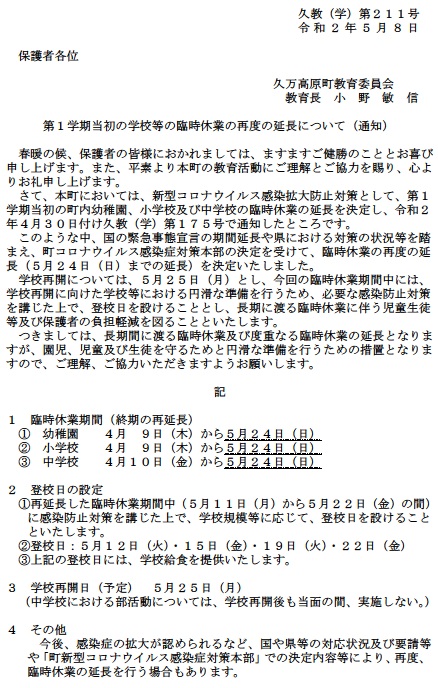 久教（学）第２１１号
令和２年５月８日

保護者各位

久万高原町教育委員会
教育長　小　野　敏　信

第１学期当初の学校等の臨時休業の再度の延長について（通知）

春暖の候、保護者の皆様におかれましては、ますますご健勝のこととお喜び申し上げます。また、平素より本町の教育活動にご理解とご協力を賜り、心よりお礼申し上げます。

さて、本町においては、新型コロナウイルス感染拡大防止対策として、第１学期当初の町内幼稚園、小学校及び中学校の臨時休業の延長を決定し、令和２年４月３０日付け久教（学）第１７５号で通知したところです。

このような中、国の緊急事態宣言の期間延長や県における対策の状況等を踏まえ、町コロナウイルス感染症対策本部の決定を受けて、臨時休業の再度の延長（５月２４日（日）までの延長）を決定いたしました。

学校再開については、５月２５日（月）とし、今回の臨時休業期間中には、学校再開に向けた学校等における円滑な準備を行うため、必要な感染防止対策を講じた上で、登校日を設けることとし、長期に渡る臨時休業に伴う児童生徒等及び保護者の負担軽減を図ることといたします。

つきましては、長期間に渡る臨時休業及び度重なる臨時休業の延長となりますが、園児、児童及び生徒を守るためと円滑な準備を行うための措置となりますので、ご理解、ご協力いただきますようお願いします。

記

１　臨時休業期間（終期の再延長）
①　幼稚園　　４月　９日（木）から５月２４日（日）
②　小学校　　４月　９日（木）から５月２４日（日）
③　中学校　　４月１０日（金）から５月２４日（日）

２　登校日の設定
①再延長した臨時休業期間中（５月１１日（月）から５月２２日（金）の間）に感染防止対策を講じた上で、学校規模等に応じて、登校日を設けることといたします。
②登校日：５月１２日（火）・１５日（金）・１９日（火）・２２日（金）
③上記の登校日には、学校給食を提供いたします。

３　学校再開日（予定）　５月２５日（月）
（中学校における部活動については、学校再開後も当面の間、実施しない。）

４　その他
今後、感染症の拡大が認められるなど、国や県等の対応状況及び要請等や「町新型コロナウイルス感染症対策本部」での決定内容等により、再度、臨時休業の延長を行う場合もあります。